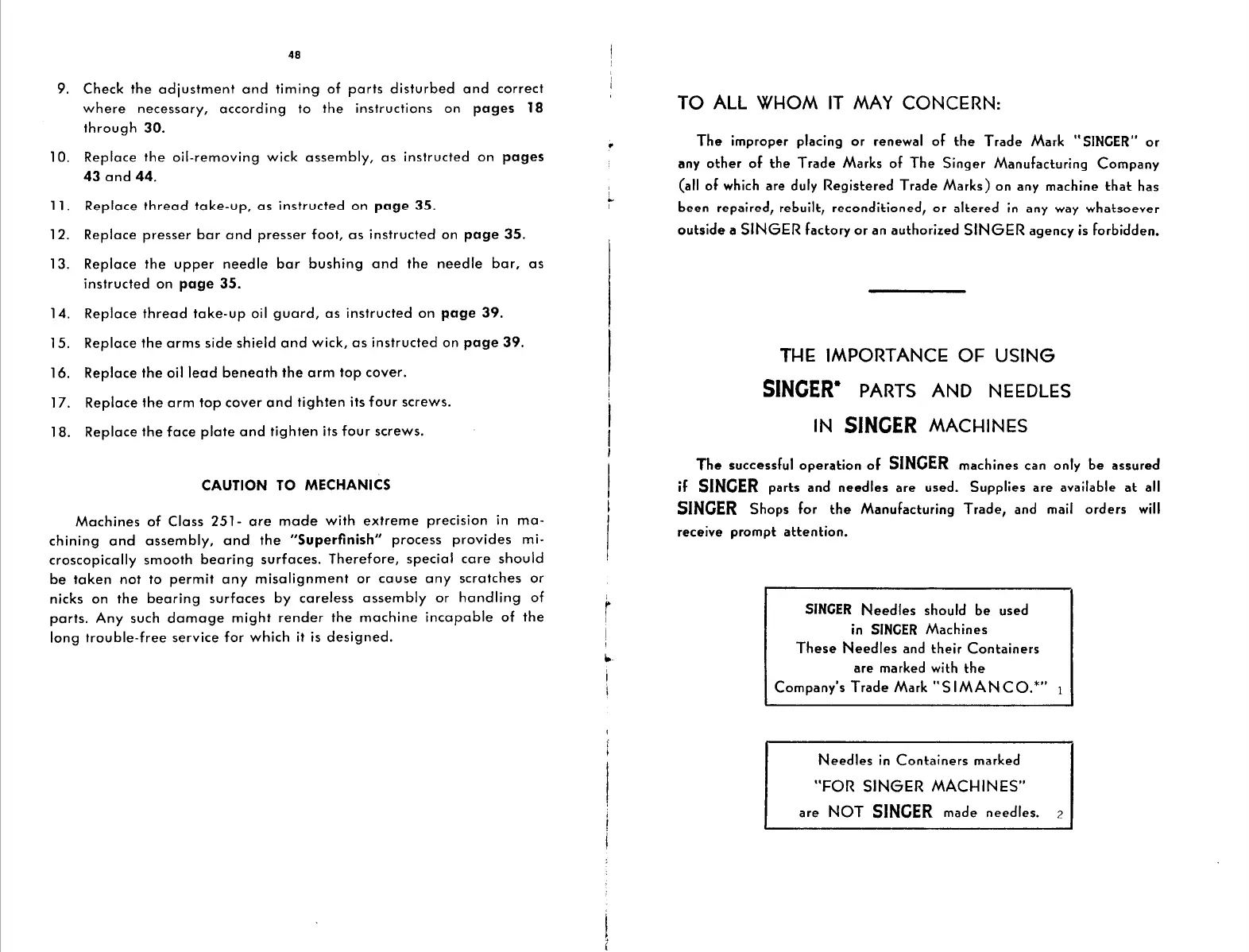 48

9. Check the adjustment and timing of parts disturbed and correct where necessary, according to the instructions on pages 18 through 30.

10. Replace the oil-removing wick assembly, as instructed on pages 43 and 44.

11. Replace thread take-up, as instructed on page 35.

12. Replace presser bar and presser foot, as instructed on page 35.

13. Replace the upper needle bar bushing and the needle bar, as instructed on page 35.

14. Replace thread take-up oil guard, as instructed on page 39.

15. Replace the arms side shield and wick, as instructed on page 39.

16. Replace the oil lead beneath the arm top cover.

17. Replace the arm top cover and tighten its four screws.

18. Replace the face plate and tighten its four screws.

CAUTION TO MECHANICS

Machines of Class 251- are made with extreme precision in machining and assembly, and the "Superfinish" process provides microscopically smooth bearing surfaces. Therefore, special care should be taken not to permit any misalignment or cause any scratches or nicks on the bearing surfaces by careless assembly or handling of parts. Any such damage might render the machine incapable of the long trouble-free service for which it is designed.

TO ALL WHOM IT MAY CONCERN:

The improper placing or renewal of the Trade Mark "SINGER" or any other of the Trade Marks of The Singer Manufacturing Company (all of which are duly Registered Trade Marks) on any machine that has been repaired, rebuilt, reconditioned, or altered in any way whatsoever outside a SINGER factory or an authorized SINGER agency is forbidden.

THE IMPORTANCE OF USING
SINGER* PARTS AND NEEDLES
IN SINGER MACHINES

The successful operation of SINGER machines can only be assured if SINGER parts and needles are used. Supplies are available at all SINGER Shops for the Manufacturing Trade, and mail orders will receive prompt attention.

SINGER Needles should be used
in SINGER Machines
These Needles and their Containers
are marked with the
Company's Trade Mark "SIMANCO.*" 1

Needles in Containers marked
"FOR SINGER MACHINES"
are NOT SINGER made needles. 2